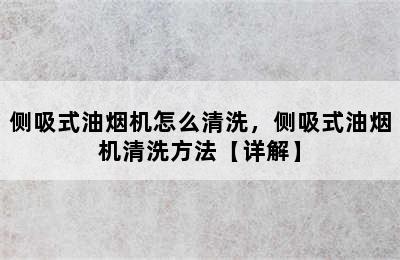 侧吸式油烟机怎么清洗，侧吸式油烟机清洗方法【详解】